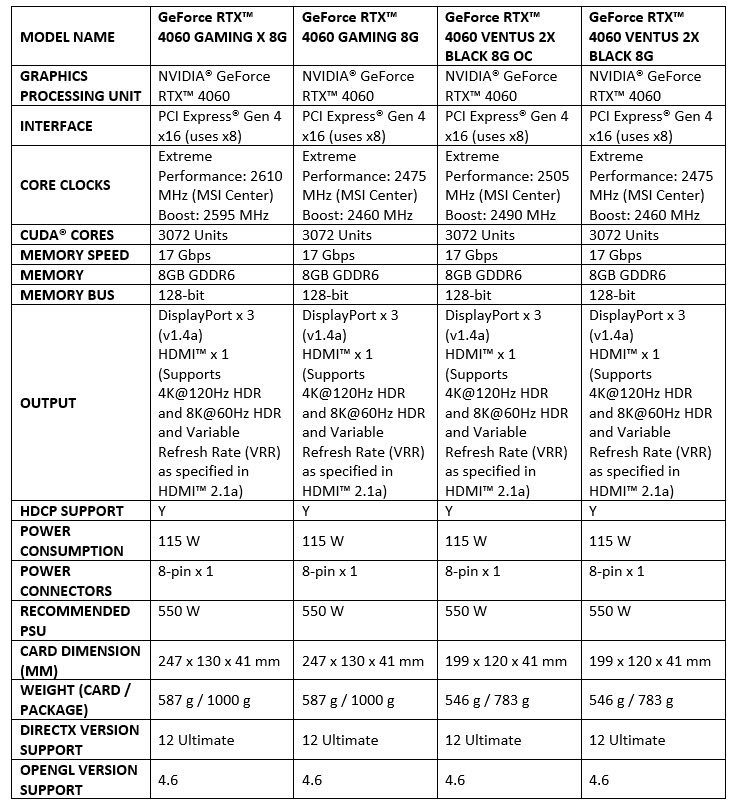 | MODEL NAME | GeForce RTX™ 4060 GAMING X 8G | GeForce RTX™ 4060 GAMING 8G | GeForce RTX™ 4060 VENTUS 2X BLACK 8G OC | GeForce RTX™ 4060 VENTUS 2X BLACK 8G |
|---|---|---|---|---|
| GRAPHICS PROCESSING UNIT | NVIDIA® GeForce RTX™ 4060 | NVIDIA® GeForce RTX™ 4060 | NVIDIA® GeForce RTX™ 4060 | NVIDIA® GeForce RTX™ 4060 |
| INTERFACE | PCI Express® Gen 4 x16 (uses x8) | PCI Express® Gen 4 x16 (uses x8) | PCI Express® Gen 4 x16 (uses x8) | PCI Express® Gen 4 x16 (uses x8) |
| CORE CLOCKS | Extreme Performance: 2610 MHz (MSI Center) Boost: 2595 MHz | Extreme Performance: 2475 MHz (MSI Center) Boost: 2460 MHz | Extreme Performance: 2505 MHz (MSI Center) Boost: 2490 MHz | Extreme Performance: 2475 MHz (MSI Center) Boost: 2460 MHz |
| CUDA® CORES | 3072 Units | 3072 Units | 3072 Units | 3072 Units |
| MEMORY SPEED | 17 Gbps | 17 Gbps | 17 Gbps | 17 Gbps |
| MEMORY | 8GB GDDR6 | 8GB GDDR6 | 8GB GDDR6 | 8GB GDDR6 |
| MEMORY BUS | 128-bit | 128-bit | 128-bit | 128-bit |
| OUTPUT | DisplayPort x 3 (v1.4a) HDMI™ x 1 (Supports 4K@120Hz HDR and 8K@60Hz HDR and Variable Refresh Rate (VRR) as specified in HDMI™ 2.1a) | DisplayPort x 3 (v1.4a) HDMI™ x 1 (Supports 4K@120Hz HDR and 8K@60Hz HDR and Variable Refresh Rate (VRR) as specified in HDMI™ 2.1a) | DisplayPort x 3 (v1.4a) HDMI™ x 1 (Supports 4K@120Hz HDR and 8K@60Hz HDR and Variable Refresh Rate (VRR) as specified in HDMI™ 2.1a) | DisplayPort x 3 (v1.4a) HDMI™ x 1 (Supports 4K@120Hz HDR and 8K@60Hz HDR and Variable Refresh Rate (VRR) as specified in HDMI™ 2.1a) |
| HDCP SUPPORT | Y | Y | Y | Y |
| POWER CONSUMPTION | 115 W | 115 W | 115 W | 115 W |
| POWER CONNECTORS | 8-pin x 1 | 8-pin x 1 | 8-pin x 1 | 8-pin x 1 |
| RECOMMENDED PSU | 550 W | 550 W | 550 W | 550 W |
| CARD DIMENSION (MM) | 247 x 130 x 41 mm | 247 x 130 x 41 mm | 199 x 120 x 41 mm | 199 x 120 x 41 mm |
| WEIGHT (CARD / PACKAGE) | 587 g / 1000 g | 587 g / 1000 g | 546 g / 783 g | 546 g / 783 g |
| DIRECTX VERSION SUPPORT | 12 Ultimate | 12 Ultimate | 12 Ultimate | 12 Ultimate |
| OPENGL VERSION SUPPORT | 4.6 | 4.6 | 4.6 | 4.6 |